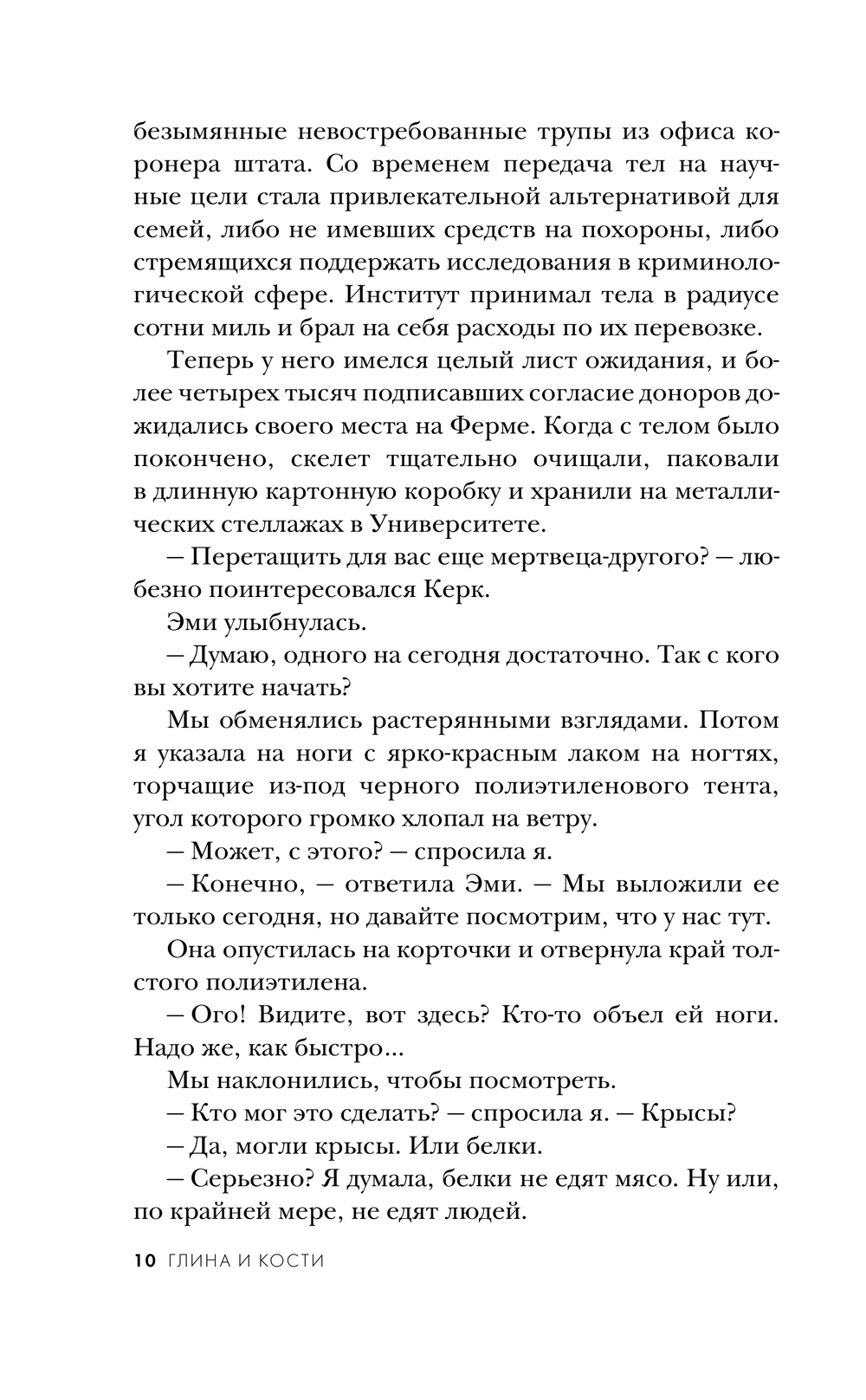 безымянные невостребованные трупы из офиса коронера штата. Со временем передача тел на научные цели стала привлекательной альтернативой для семей, либо не имевших средств на похороны, либо стремящихся поддержать исследования в криминологической сфере. Институт принимал тела в радиусе сотни миль и брал на себя расходы по их перевозке.

Теперь у него имелся целый лист ожидания, и более четырех тысяч подписавших согласие доноров дожидались своего места на Ферме. Когда с телом было покончено, скелет тщательно очищали, паковали в длинную картонную коробку и хранили на металлических стеллажах в Университете.

— Перетащить для вас еще мертвеца-другого? — любезно поинтересовался Керк.

Эми улыбнулась.

— Думаю, одного на сегодня достаточно. Так с кого вы хотите начать?

Мы обменялись растерянными взглядами. Потом я указала на ноги с ярко-красным лаком на ногтях, торчащие из-под черного полиэтиленового тента, угол которого громко хлопал на ветру.

— Может, с этого? — спросила я.

— Конечно, — ответила Эми. — Мы выложили ее только сегодня, но давайте посмотрим, что у нас тут.

Она опустилась на корточки и отвернула край толстого полиэтилена.

— Ого! Видите, вот здесь? Кто-то объел ей ноги. Надо же, как быстро...

Мы наклонились, чтобы посмотреть.

— Кто мог это сделать? — спросила я. — Крысы?

— Да, могли крысы. Или белки.

— Серьезно? Я думала, белки не едят мясо. Ну или, по крайней мере, не едят людей.

10 ГЛИНА И КОСТИ